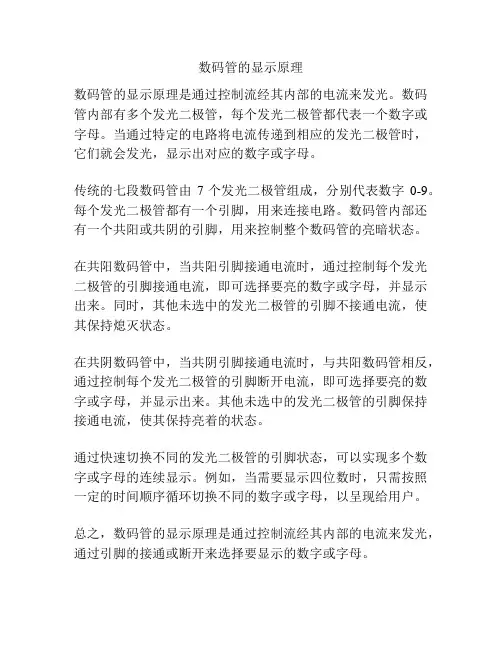 数码管的显示原理

数码管的显示原理是通过控制流经其内部的电流来发光。数码管内部有多个发光二极管，每个发光二极管都代表一个数字或字母。当通过特定的电路将电流传递到相应的发光二极管时，它们就会发光，显示出对应的数字或字母。

传统的七段数码管由 7 个发光二极管组成，分别代表数字 0-9。每个发光二极管都有一个引脚，用来连接电路。数码管内部还有一个共阳或共阴的引脚，用来控制整个数码管的亮暗状态。

在共阳数码管中，当共阳引脚接通电流时，通过控制每个发光二极管的引脚接通电流，即可选择要亮的数字或字母，并显示出来。同时，其他未选中的发光二极管的引脚不接通电流，使其保持熄灭状态。

在共阴数码管中，当共阴引脚接通电流时，与共阳数码管相反，通过控制每个发光二极管的引脚断开电流，即可选择要亮的数字或字母，并显示出来。其他未选中的发光二极管的引脚保持接通电流，使其保持亮着的状态。

通过快速切换不同的发光二极管的引脚状态，可以实现多个数字或字母的连续显示。例如，当需要显示四位数时，只需按照一定的时间顺序循环切换不同的数字或字母，以呈现给用户。

总之，数码管的显示原理是通过控制流经其内部的电流来发光，通过引脚的接通或断开来选择要显示的数字或字母。